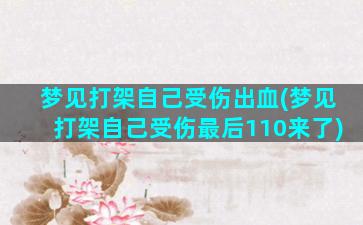 梦见打架自己受伤出血(梦见打架自己受伤最后110来了)